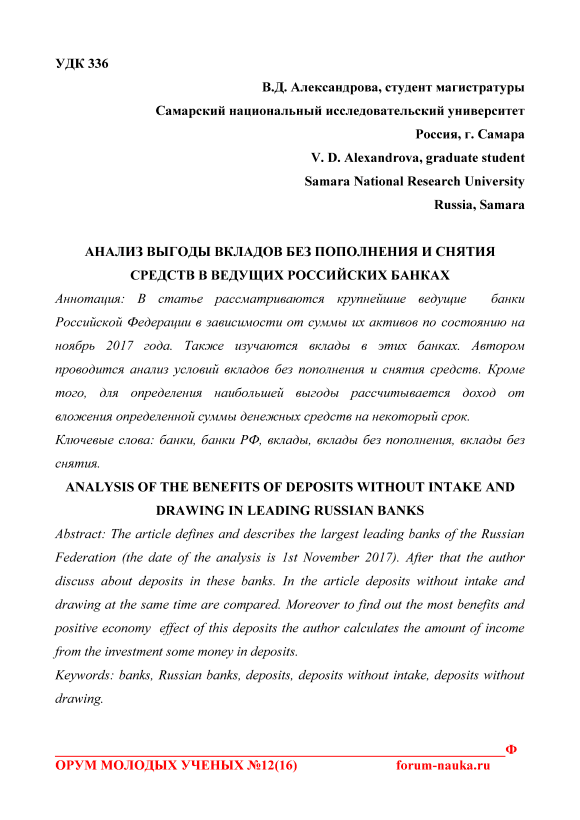 УДК 336

В.Д. Александрова, студент магистратуры
Самарский национальный исследовательский университет
Россия, г. Самара
V. D. Alexandrova, graduate student
Samara National Research University
Russia, Samara

АНАЛИЗ ВЫГОДЫ ВКЛАДОВ БЕЗ ПОПОЛНЕНИЯ И СНЯТИЯ СРЕДСТВ В ВЕДУЩИХ РОССИЙСКИХ БАНКАХ

Аннотация: В статье рассматриваются крупнейшие ведущие банки Российской Федерации в зависимости от суммы их активов по состоянию на ноябрь 2017 года. Также изучаются вклады в этих банках. Автором проводится анализ условий вкладов без пополнения и снятия средств. Кроме того, для определения наибольшей выгоды рассчитывается доход от вложения определенной суммы денежных средств на некоторый срок.

Ключевые слова: банки, банки РФ, вклады, вклады без пополнения, вклады без снятия.

ANALYSIS OF THE BENEFITS OF DEPOSITS WITHOUT INTAKE AND DRAWING IN LEADING RUSSIAN BANKS

Abstract: The article defines and describes the largest leading banks of the Russian Federation (the date of the analysis is 1st November 2017). After that the author discuss about deposits in these banks. In the article deposits without intake and drawing at the same time are compared. Moreover to find out the most benefits and positive economy effect of this deposits the author calculates the amount of income from the investment some money in deposits.

Keywords: banks, Russian banks, deposits, deposits without intake, deposits without drawing.

Ф
ОРУМ МОЛОДЫХ УЧЕНЫХ №12(16) forum-nauka.ru